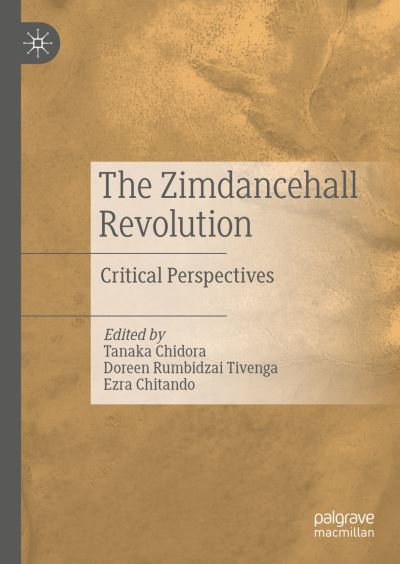 The Zimdancehall Revolution

Critical Perspectives

Edited by
Tanaka Chidora
Doreen Rumbidzai Tivenga
Ezra Chitando

palgrave
macmillan